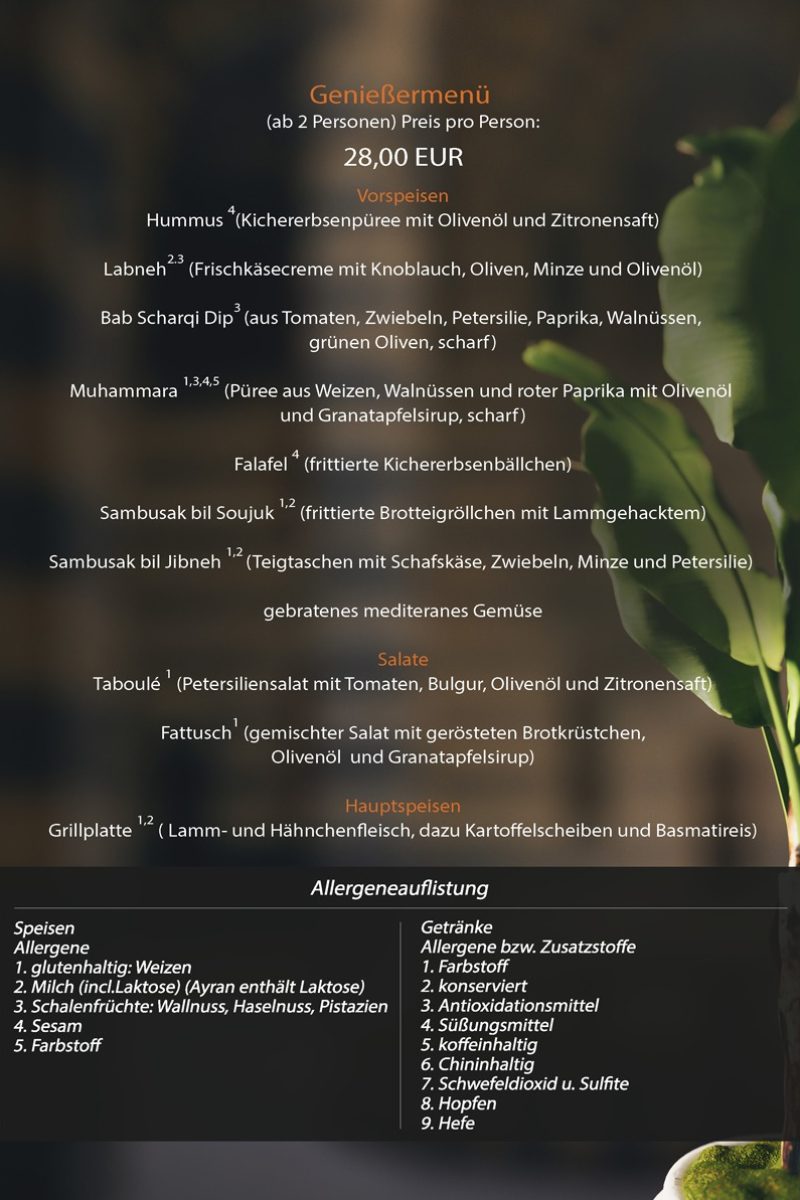 Genießermenü
(ab 2 Personen) Preis pro Person:

28,00 EUR

Vorspeisen
Hummus $^{4}$(Kichererbsenpüree mit Olivenöl und Zitronensaft)

Labneh$^{2.3}$ (Frischkäsecreme mit Knoblauch, Oliven, Minze und Olivenöl)

Bab Scharqi Dip$^{3}$ (aus Tomaten, Zwiebeln, Petersilie, Paprika, Walnüssen, grünen Oliven, scharf)

Muhammara $^{1,3,4,5}$ (Püree aus Weizen, Walnüssen und roter Paprika mit Olivenöl und Granatapfelsirup, scharf)

Falafel $^{4}$ (frittierte Kichererbsenbällchen)

Sambusak bil Soujuk $^{1,2}$ (frittierte Brotteigröllchen mit Lammgehacktem)

Sambusak bil Jibneh $^{1,2}$ (Teigtaschen mit Schafskäse, Zwiebeln, Minze und Petersilie)

gebratenes mediteranes Gemüse

Salate
Taboulé $^{1}$ (Petersiliensalat mit Tomaten, Bulgur, Olivenöl und Zitronensaft)

Fattusch$^{1}$ (gemischter Salat mit gerösteten Brotkrüstchen, Olivenöl und Granatapfelsirup)

Hauptspeisen
Grillplatte $^{1,2}$ ( Lamm- und Hähnchenfleisch, dazu Kartoffelscheiben und Basmatireis)

Allergeneauflistung

Speisen
Allergene
1. glutenhaltig: Weizen
2. Milch (incl.Laktose) (Ayran enthält Laktose)
3. Schalenfrüchte: Wallnuss, Haselnuss, Pistazien
4. Sesam
5. Farbstoff

Getränke
Allergene bzw. Zusatzstoffe
1. Farbstoff
2. konserviert
3. Antioxidationsmittel
4. Süßungsmittel
5. koffeinhaltig
6. Chininhaltig
7. Schwefeldioxid u. Sulfite
8. Hopfen
9. Hefe